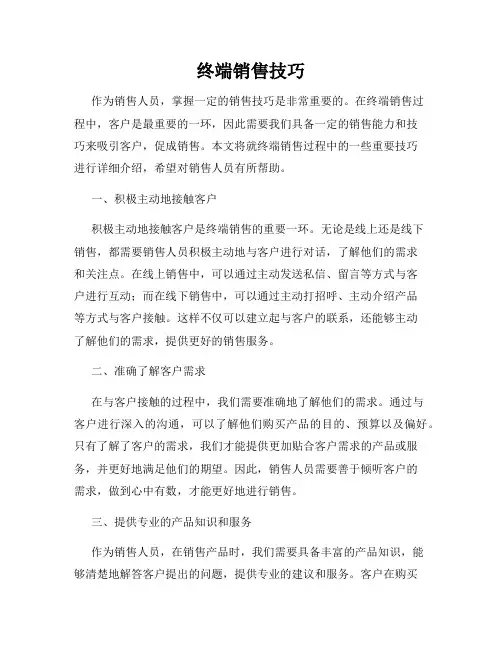 终端销售技巧

作为销售人员，掌握一定的销售技巧是非常重要的。在终端销售过程中，客户是最重要的一环，因此需要我们具备一定的销售能力和技巧来吸引客户，促成销售。本文将就终端销售过程中的一些重要技巧进行详细介绍，希望对销售人员有所帮助。

一、积极主动地接触客户

积极主动地接触客户是终端销售的重要一环。无论是线上还是线下销售，都需要销售人员积极主动地与客户进行对话，了解他们的需求和关注点。在线上销售中，可以通过主动发送私信、留言等方式与客户进行互动；而在线下销售中，可以通过主动打招呼、主动介绍产品等方式与客户接触。这样不仅可以建立起与客户的联系，还能够主动了解他们的需求，提供更好的销售服务。

二、准确了解客户需求

在与客户接触的过程中，我们需要准确地了解他们的需求。通过与客户进行深入的沟通，可以了解他们购买产品的目的、预算以及偏好。只有了解了客户的需求，我们才能提供更加贴合客户需求的产品或服务，并更好地满足他们的期望。因此，销售人员需要善于倾听客户的需求，做到心中有数，才能更好地进行销售。

三、提供专业的产品知识和服务

作为销售人员，在销售产品时，我们需要具备丰富的产品知识，能够清楚地解答客户提出的问题，提供专业的建议和服务。客户在购买